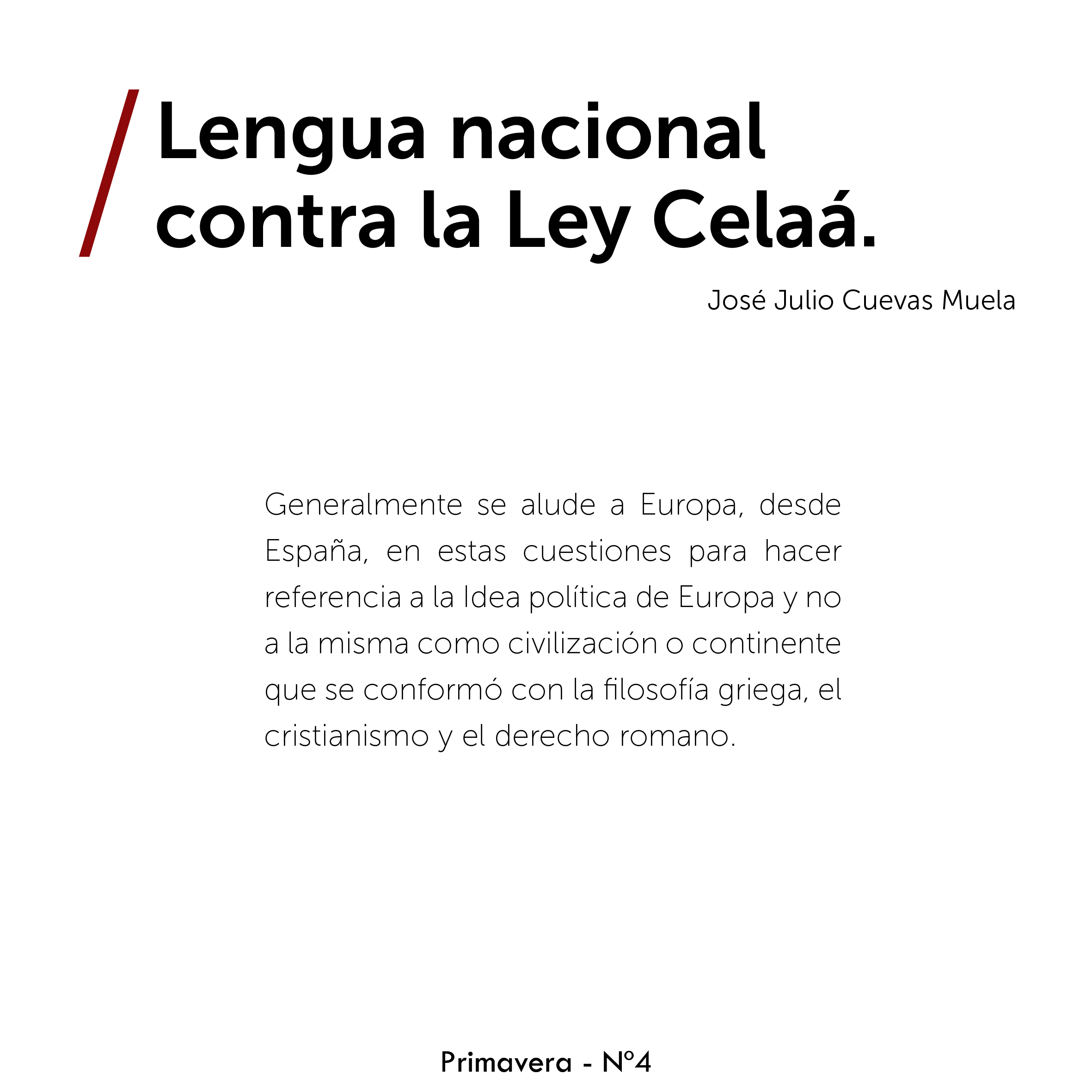 Lengua nacional contra la Ley Celaá.

José Julio Cuevas Muela

Generalmente se alude a Europa, desde España, en estas cuestiones para hacer referencia a la Idea política de Europa y no a la misma como civilización o continente que se conformó con la filosofía griega, el cristianismo y el derecho romano.

Primavera - Nº4